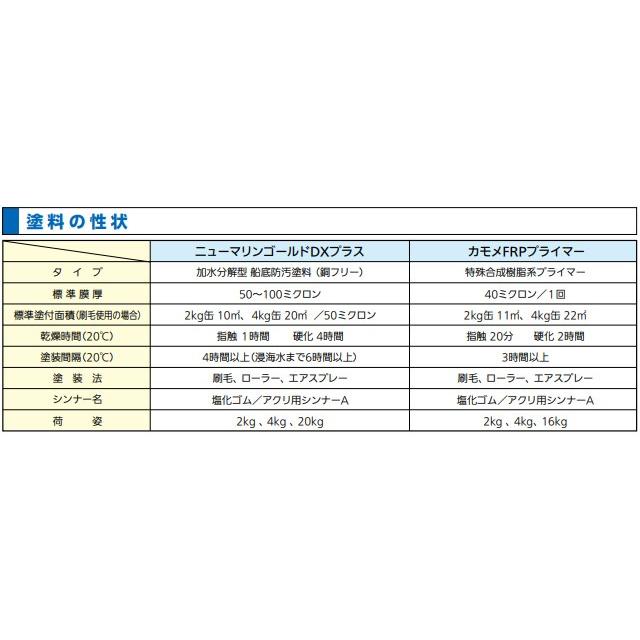 塗料の性状

| | ニューマリンゴールドDXプラス | カモメFRPプライマー |
|---|---|---|
| タイプ | 加水分解型 船底防汚塗料（銅フリー） | 特殊合成樹脂系プライマー |
| 標準膜厚 | 50～100ミクロン | 40ミクロン／1回 |
| 標準塗付面積（刷毛使用の場合） | 2kg缶 10㎡、4kg缶 20㎡ ／50ミクロン | 2kg缶 11㎡、4kg缶 22㎡ |
| 乾燥時間（20℃） | 指触 1時間　　硬化 4時間 | 指触 20分　　硬化 2時間 |
| 塗装間隔（20℃） | 4時間以上（浸海水まで6時間以上） | 3時間以上 |
| 塗装法 | 刷毛、ローラー、エアスプレー | 刷毛、ローラー、エアスプレー |
| シンナー名 | 塩化ゴム／アクリ用シンナーA | 塩化ゴム／アクリ用シンナーA |
| 荷姿 | 2kg 、4kg 、20kg | 2kg 、4kg、16kg |